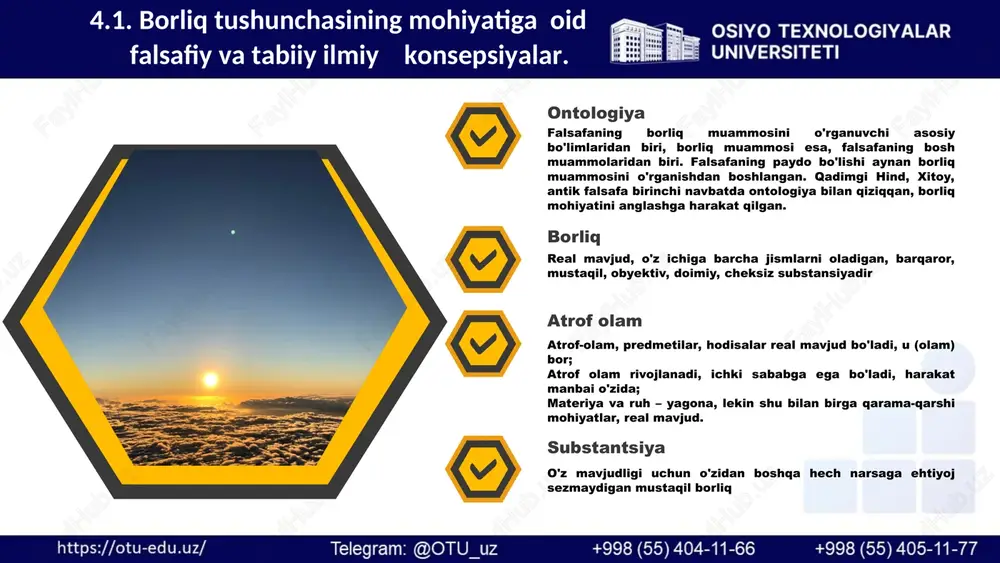 4.1. Borliq tushunchasining mohiyatiga oid falsafiy va tabiiy ilmiy konsepsiyalar.

OSIYO TEXNOLOGIYALAR UNIVERSITETI

Ontologiya

Falsafaning borliq muammosini o'rganuvchi asosiy bo'limlaridan biri, borliq muammosi esa, falsafaning bosh muammolaridan biri. Falsafaning paydo bo'lishi aynan borliq muammosini o'rganishdan boshlangan. Qadimgi Hind, Xitoy, antik falsafa birinchi navbatda ontologiya bilan qiziqqan, borliq mohiyatini anglashga harakat qilgan.

Borliq

Real mavjud, o'z ichiga barcha jismlarni oladigan, barqaror, mustaqil, obyektiv, doimiy, cheksiz substansiyadir

Atrof olam

Atrof-olam, predmetilar, hodisalar real mavjud bo'ladi, u (olam) bor;
Atrof olam rivojlanadi, ichki sababga ega bo'ladi, harakat manbai o'zida;
Materiya va ruh – yagona, lekin shu bilan birga qarama-qarshi mohiyatlar, real mavjud.

Substantsiya

O'z mavjudligi uchun o'zidan boshqa hech narsaga ehtiyoj sezmaydigan mustaqil borliq

https://otu-edu.uz/ Telegram: @OTU_uz +998 (55) 404-11-66 +998 (55) 405-11-77